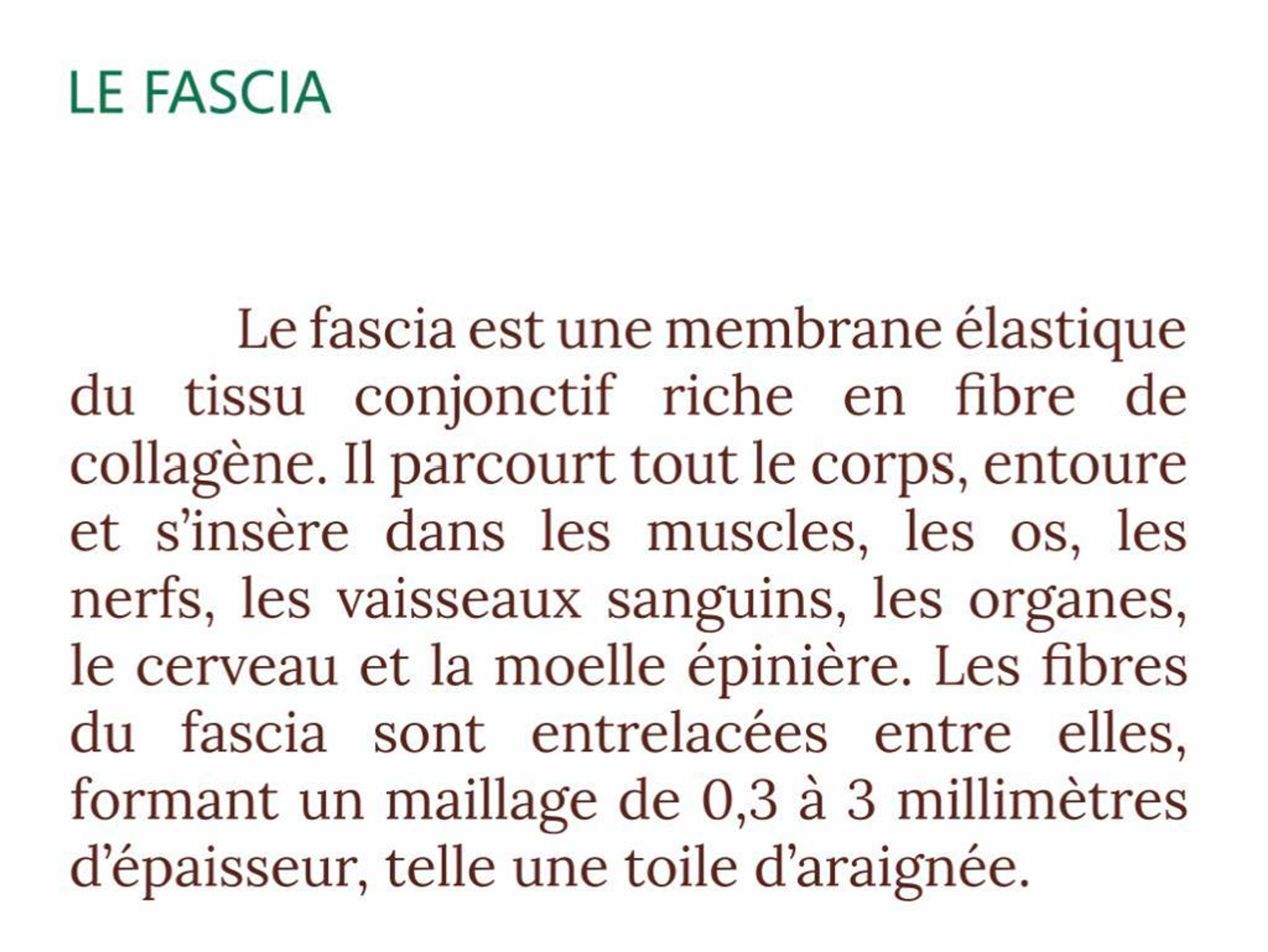 LE FASCIA

Le fascia est une membrane élastique du tissu conjonctif riche en fibre de collagène. Il parcourt tout le corps, entoure et s'insère dans les muscles, les os, les nerfs, les vaisseaux sanguins, les organes, le cerveau et la moelle épinière. Les fibres du fascia sont entrelacées entre elles, formant un maillage de 0,3 à 3 millimètres d'épaisseur, telle une toile d'araignée.